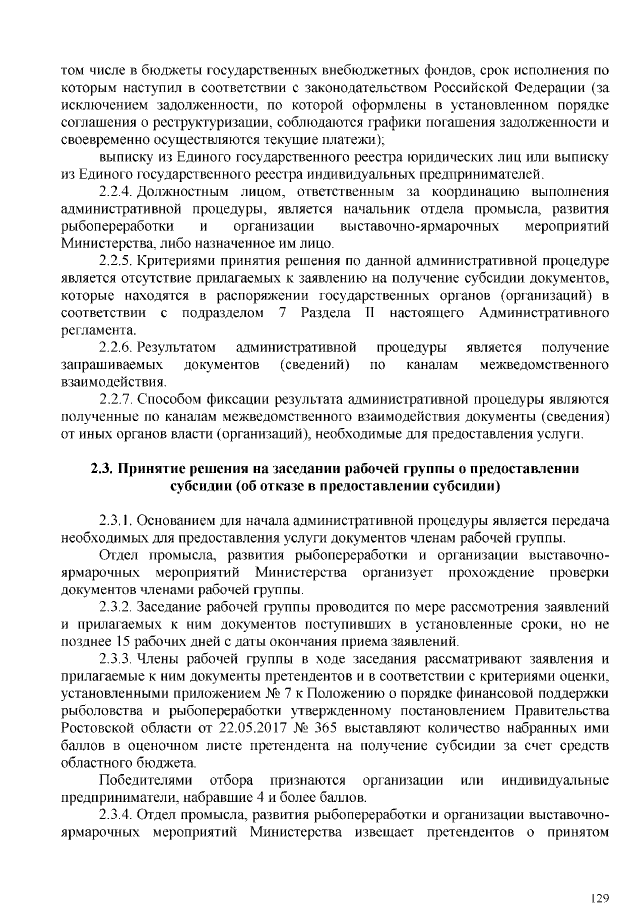 том числе в бюджеты государственных внебюджетных фондов, срок исполнения по которым наступил в соответствии с законодательством Российской Федерации (за исключением задолженности, по которой оформлены в установленном порядке соглашения о реструктуризации, соблюдаются графики погашения задолженности и своевременно осуществляются текущие платежи);

выписку из Единого государственного реестра юридических лиц или выписку из Единого государственного реестра индивидуальных предпринимателей.

2.2.4. Должностным лицом, ответственным за координацию выполнения административной процедуры, является начальник отдела промысла, развития рыбопереработки и организации выставочно-ярмарочных мероприятий Министерства, либо назначенное им лицо.

2.2.5. Критериями принятия решения по данной административной процедуре является отсутствие прилагаемых к заявлению на получение субсидии документов, которые находятся в распоряжении государственных органов (организаций) в соответствии с подразделом 7 Раздела II настоящего Административного регламента.

2.2.6. Результатом административной процедуры является получение запрашиваемых документов (сведений) по каналам межведомственного взаимодействия.

2.2.7. Способом фиксации результата административной процедуры являются полученные по каналам межведомственного взаимодействия документы (сведения) от иных органов власти (организаций), необходимые для предоставления услуги.

2.3. Принятие решения на заседании рабочей группы о предоставлении субсидии (об отказе в предоставлении субсидии)

2.3.1. Основанием для начала административной процедуры является передача необходимых для предоставления услуги документов членам рабочей группы.

Отдел промысла, развития рыбопереработки и организации выставочно-ярмарочных мероприятий Министерства организует прохождение проверки документов членами рабочей группы.

2.3.2. Заседание рабочей группы проводится по мере рассмотрения заявлений и прилагаемых к ним документов поступивших в установленные сроки, но не позднее 15 рабочих дней с даты окончания приема заявлений.

2.3.3. Члены рабочей группы в ходе заседания рассматривают заявления и прилагаемые к ним документы претендентов и в соответствии с критериями оценки, установленными приложением № 7 к Положению о порядке финансовой поддержки рыболовства и рыбопереработки утвержденному постановлением Правительства Ростовской области от 22.05.2017 № 365 выставляют количество набранных ими баллов в оценочном листе претендента на получение субсидии за счет средств областного бюджета.

Победителями отбора признаются организации или индивидуальные предприниматели, набравшие 4 и более баллов.

2.3.4. Отдел промысла, развития рыбопереработки и организации выставочно-ярмарочных мероприятий Министерства извещает претендентов о принятом

129